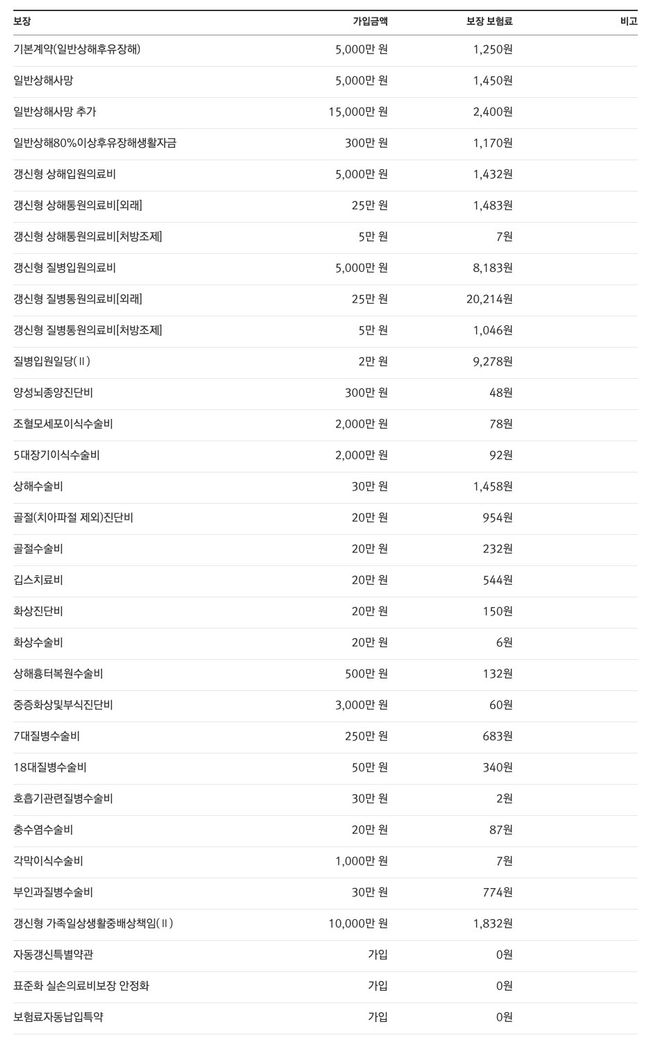 | 보장 | 가입금액 | 보장 보험료 | 비고 |
|---|---|---|---|
| 기본계약(일반상해후유장해) | 5,000만 원 | 1,250원 | |
| 일반상해사망 | 5,000만 원 | 1,450원 | |
| 일반상해사망 추가 | 15,000만 원 | 2,400원 | |
| 일반상해80%이상후유장해생활자금 | 300만 원 | 1,170원 | |
| 갱신형 상해입원의료비 | 5,000만 원 | 1,432원 | |
| 갱신형 상해통원의료비[외래] | 25만 원 | 1,483원 | |
| 갱신형 상해통원의료비[처방조제] | 5만 원 | 7원 | |
| 갱신형 질병입원의료비 | 5,000만 원 | 8,183원 | |
| 갱신형 질병통원의료비[외래] | 25만 원 | 20,214원 | |
| 갱신형 질병통원의료비[처방조제] | 5만 원 | 1,046원 | |
| 질병입원일당(Ⅱ) | 2만 원 | 9,278원 | |
| 양성뇌종양진단비 | 300만 원 | 48원 | |
| 조혈모세포이식수술비 | 2,000만 원 | 78원 | |
| 5대장기이식수술비 | 2,000만 원 | 92원 | |
| 상해수술비 | 30만 원 | 1,458원 | |
| 골절(치아파절 제외)진단비 | 20만 원 | 954원 | |
| 골절수술비 | 20만 원 | 232원 | |
| 깁스치료비 | 20만 원 | 544원 | |
| 화상진단비 | 20만 원 | 150원 | |
| 화상수술비 | 20만 원 | 6원 | |
| 상해흉터복원수술비 | 500만 원 | 132원 | |
| 중증화상및부식진단비 | 3,000만 원 | 60원 | |
| 7대질병수술비 | 250만 원 | 683원 | |
| 18대질병수술비 | 50만 원 | 340원 | |
| 호흡기관련질병수술비 | 30만 원 | 2원 | |
| 충수염수술비 | 20만 원 | 87원 | |
| 각막이식수술비 | 1,000만 원 | 7원 | |
| 부인과질병수술비 | 30만 원 | 774원 | |
| 갱신형 가족일상생활중배상책임(Ⅱ) | 10,000만 원 | 1,832원 | |
| 자동갱신특별약관 | 가입 | 0원 | |
| 표준화 실손의료비보장 안정화 | 가입 | 0원 | |
| 보험료자동납입특약 | 가입 | 0원 | |